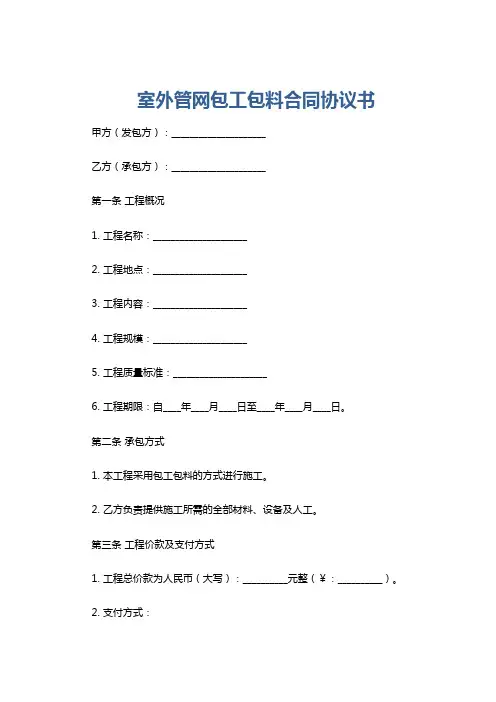 室外管网包工包料合同协议书

甲方（发包方）：____________________

乙方（承包方）：____________________

第一条 工程概况

1. 工程名称：____________________

2. 工程地点：____________________

3. 工程内容：____________________

4. 工程规模：____________________

5. 工程质量标准：____________________

6. 工程期限：自____年____月____日至____年____月____日。

第二条 承包方式

1. 本工程采用包工包料的方式进行施工。

2. 乙方负责提供施工所需的全部材料、设备及人工。

第三条 工程价款及支付方式

1. 工程总价款为人民币（大写）：__________元整（￥：__________）。

2. 支付方式：